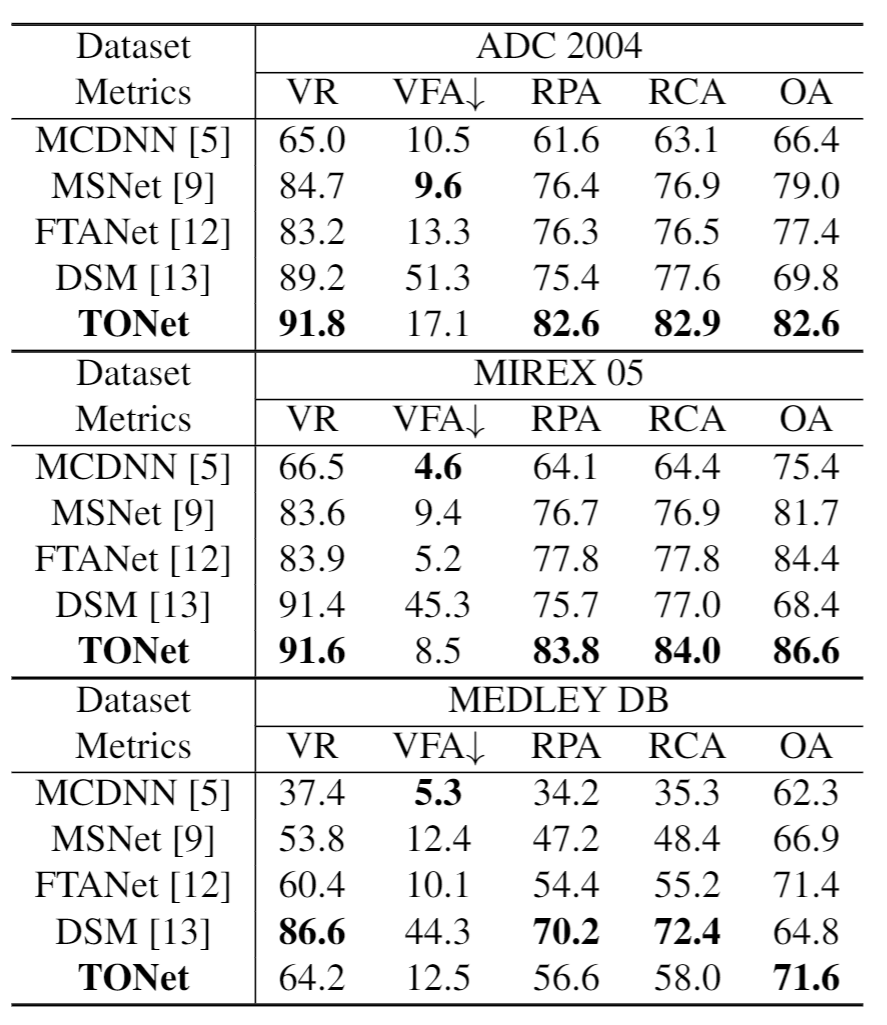 | Dataset | ADC 2004 | | | | |
|---|---|---|---|---|---|
| Metrics | VR | VFA↓ | RPA | RCA | OA |
| MCDNN [5] | 65.0 | 10.5 | 61.6 | 63.1 | 66.4 |
| MSNet [9] | 84.7 | **9.6** | 76.4 | 76.9 | 79.0 |
| FTANet [12] | 83.2 | 13.3 | 76.3 | 76.5 | 77.4 |
| DSM [13] | 89.2 | 51.3 | 75.4 | 77.6 | 69.8 |
| **TONet** | **91.8** | 17.1 | **82.6** | **82.9** | **82.6** |
| Dataset | MIREX 05 | | | | |
| Metrics | VR | VFA↓ | RPA | RCA | OA |
| MCDNN [5] | 66.5 | **4.6** | 64.1 | 64.4 | 75.4 |
| MSNet [9] | 83.6 | 9.4 | 76.7 | 76.9 | 81.7 |
| FTANet [12] | 83.9 | 5.2 | 77.8 | 77.8 | 84.4 |
| DSM [13] | 91.4 | 45.3 | 75.7 | 77.0 | 68.4 |
| **TONet** | **91.6** | 8.5 | **83.8** | **84.0** | **86.6** |
| Dataset | MEDLEY DB | | | | |
| Metrics | VR | VFA↓ | RPA | RCA | OA |
| MCDNN [5] | 37.4 | **5.3** | 34.2 | 35.3 | 62.3 |
| MSNet [9] | 53.8 | 12.4 | 47.2 | 48.4 | 66.9 |
| FTANet [12] | 60.4 | 10.1 | 54.4 | 55.2 | 71.4 |
| DSM [13] | **86.6** | 44.3 | **70.2** | **72.4** | 64.8 |
| **TONet** | 64.2 | 12.5 | 56.6 | 58.0 | **71.6** |